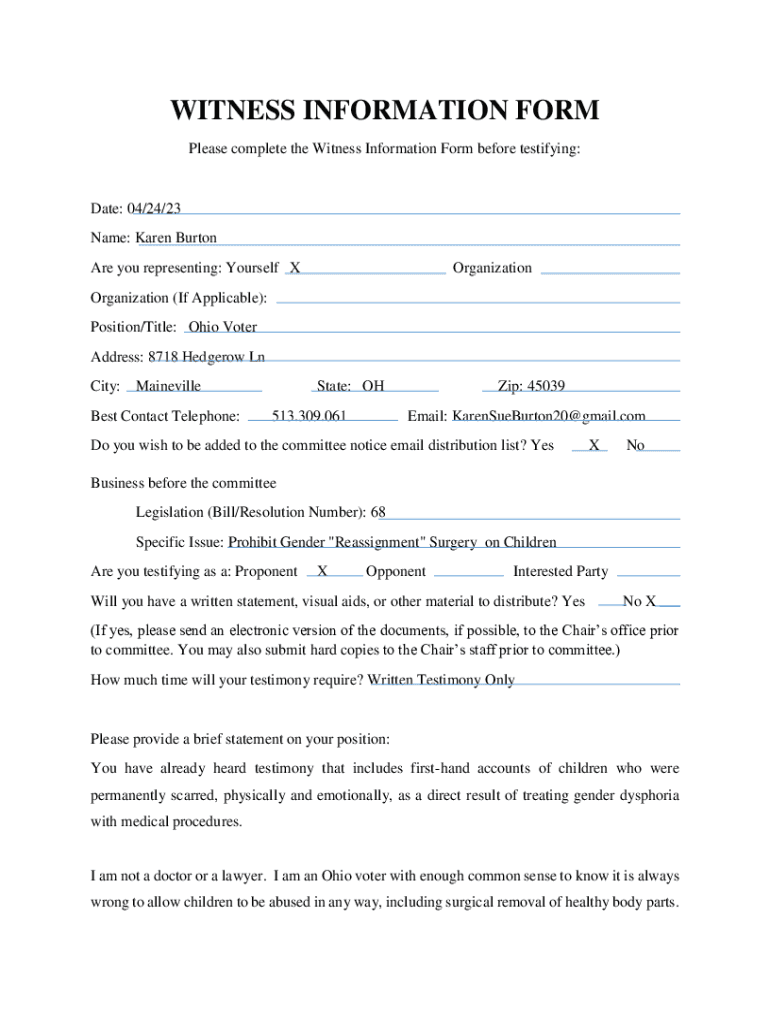 WITNESS INFORMATION FORM

Please complete the Witness Information Form before testifying:

Date: 04/24/23

Name: Karen Burton

Are you representing: Yourself X Organization

Organization (If Applicable):

Position/Title: Ohio Voter

Address: 8718 Hedgerow Ln

City: Maineville State: OH Zip: 45039

Best Contact Telephone: 513.309.061 Email: KarenSueBurton20@gmail.com

Do you wish to be added to the committee notice email distribution list? Yes X No

Business before the committee

Legislation (Bill/Resolution Number): 68

Specific Issue: Prohibit Gender "Reassignment" Surgery on Children

Are you testifying as a: Proponent X Opponent Interested Party

Will you have a written statement, visual aids, or other material to distribute? Yes No X

(If yes, please send an electronic version of the documents, if possible, to the Chair's office prior to committee. You may also submit hard copies to the Chair's staff prior to committee.)

How much time will your testimony require? Written Testimony Only

Please provide a brief statement on your position:

You have already heard testimony that includes first-hand accounts of children who were permanently scarred, physically and emotionally, as a direct result of treating gender dysphoria with medical procedures.

I am not a doctor or a lawyer. I am an Ohio voter with enough common sense to know it is always wrong to allow children to be abused in any way, including surgical removal of healthy body parts.